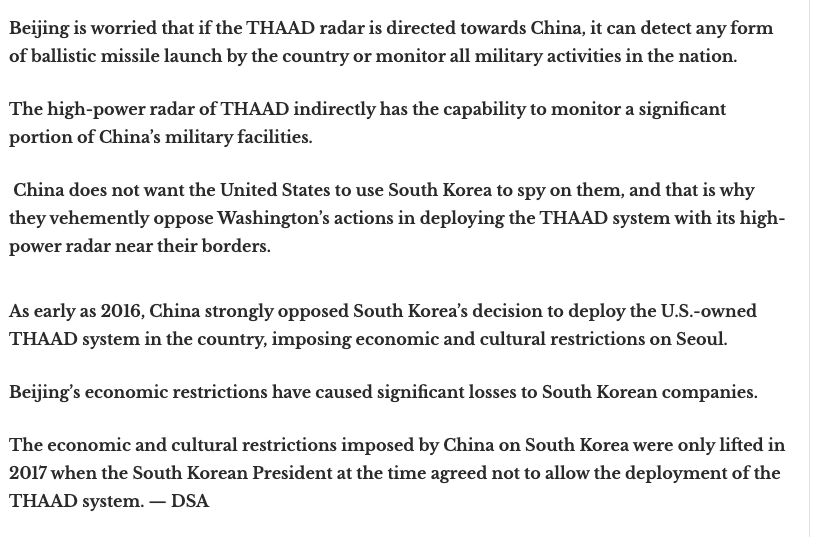 Beijing is worried that if the THAAD radar is directed towards China, it can detect any form of ballistic missile launch by the country or monitor all military activities in the nation.

The high-power radar of THAAD indirectly has the capability to monitor a significant portion of China's military facilities.

China does not want the United States to use South Korea to spy on them, and that is why they vehemently oppose Washington's actions in deploying the THAAD system with its high-power radar near their borders.

As early as 2016, China strongly opposed South Korea's decision to deploy the U.S.-owned THAAD system in the country, imposing economic and cultural restrictions on Seoul.

Beijing's economic restrictions have caused significant losses to South Korean companies.

The economic and cultural restrictions imposed by China on South Korea were only lifted in 2017 when the South Korean President at the time agreed not to allow the deployment of the THAAD system. — DSA